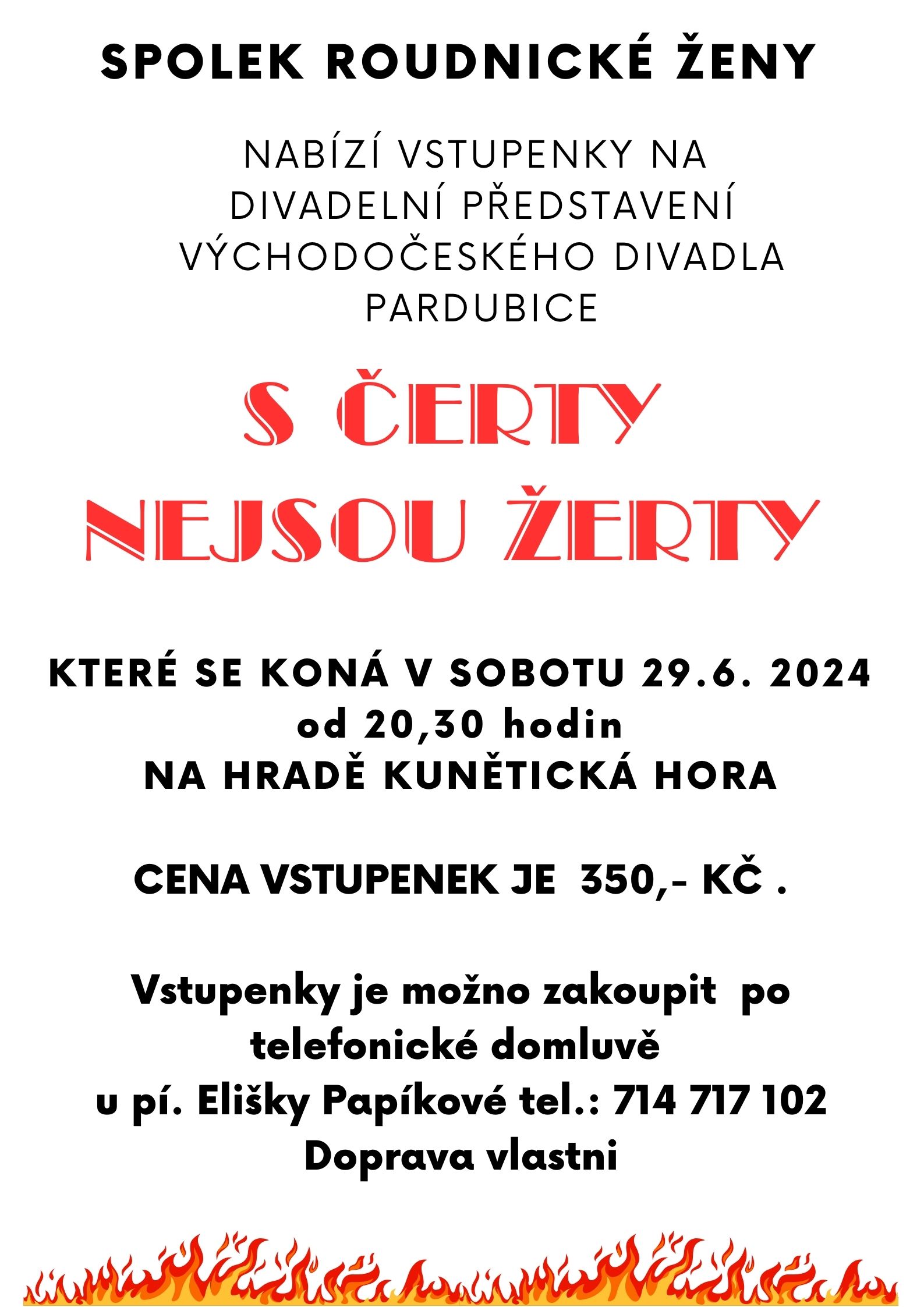 SPOLEK ROUDNICKÉ ŽENY

NABÍZÍ VSTUPENKY NA DIVADELNÍ PŘEDSTAVENÍ VÝCHODOČESKÉHO DIVADLA PARDUBICE

S ČERTY NEJSOU ŽERTY

KTERÉ SE KONÁ V SOBOTU 29.6. 2024
od 20,30 hodin
NA HRADĚ KUNĚTICKÁ HORA

CENA VSTUPENEK JE 350,- KČ .

Vstupenky je možno zakoupit po telefonické domluvě
u pí. Elišky Papíkové tel.: 714 717 102
Doprava vlastni